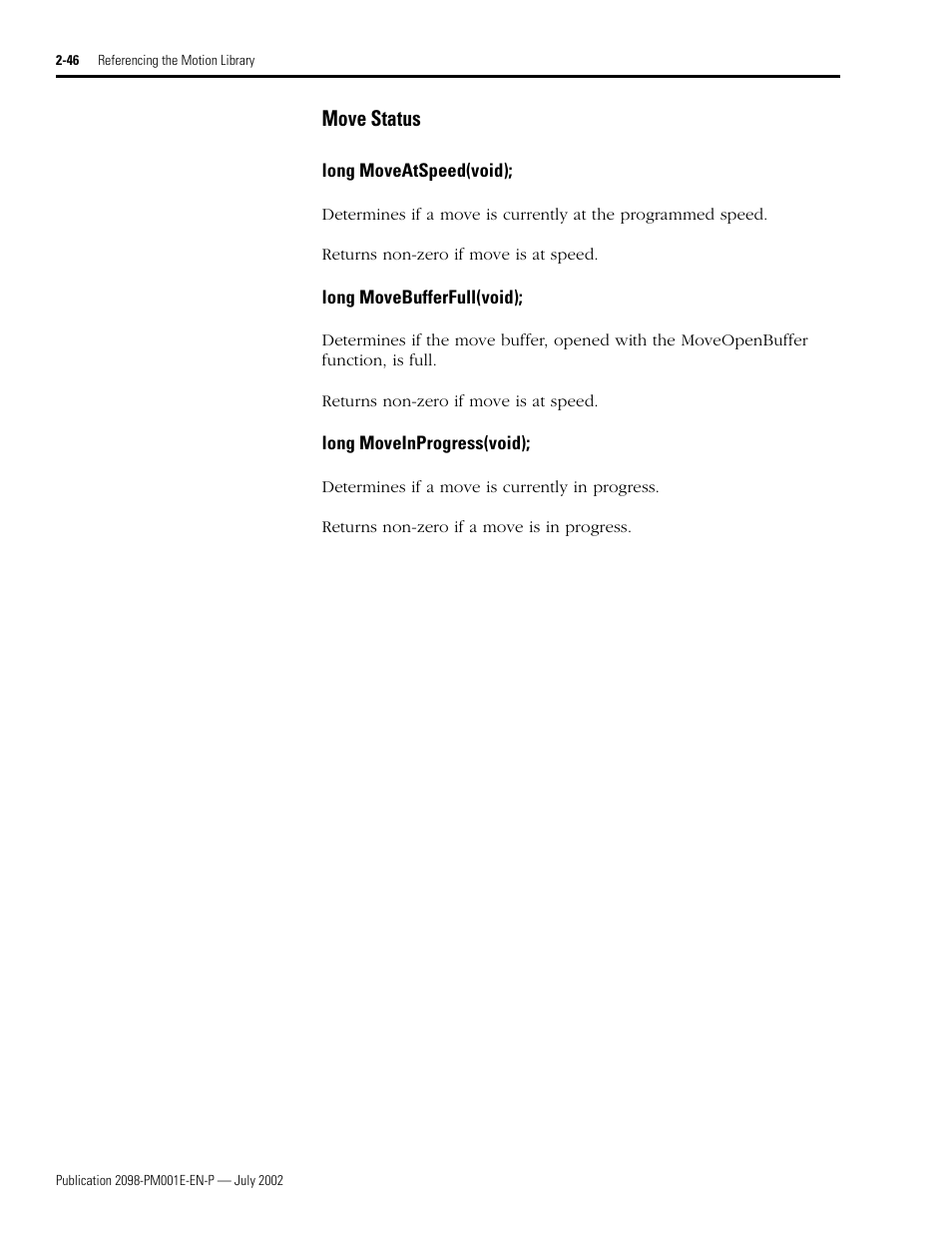 2-46 Referencing the Motion Library

Move Status

long MoveAtSpeed(void);

Determines if a move is currently at the programmed speed.

Returns non-zero if move is at speed.

long MoveBufferFull(void);

Determines if the move buffer, opened with the MoveOpenBuffer function, is full.

Returns non-zero if move is at speed.

long MoveInProgress(void);

Determines if a move is currently in progress.

Returns non-zero if a move is in progress.

Publication 2098-PM001E-EN-P — July 2002